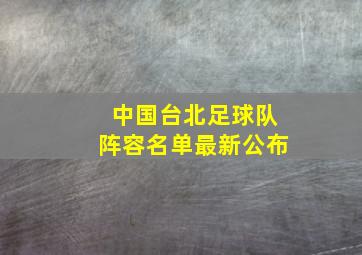 中国台北足球队
阵容名单最新公布